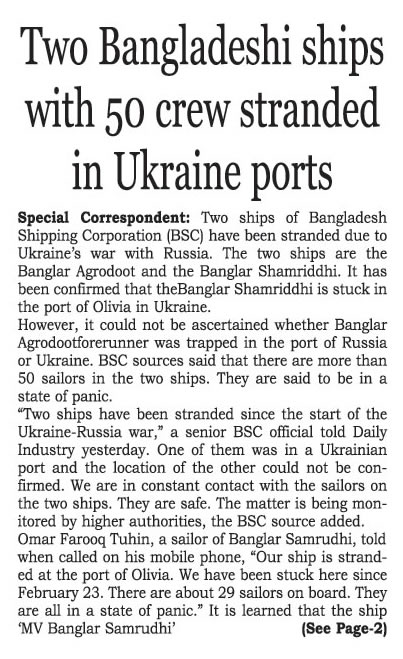 Two Bangladeshi ships with 50 crew stranded in Ukraine ports

Special Correspondent: Two ships of Bangladesh Shipping Corporation (BSC) have been stranded due to Ukraine's war with Russia. The two ships are the Banglar Agrodoot and the Banglar Shamriddhi. It has been confirmed that theBanglar Shamriddhi is stuck in the port of Olivia in Ukraine.
However, it could not be ascertained whether Banglar Agrodootforerunner was trapped in the port of Russia or Ukraine. BSC sources said that there are more than 50 sailors in the two ships. They are said to be in a state of panic.
"Two ships have been stranded since the start of the Ukraine-Russia war," a senior BSC official told Daily Industry yesterday. One of them was in a Ukrainian port and the location of the other could not be confirmed. We are in constant contact with the sailors on the two ships. They are safe. The matter is being monitored by higher authorities, the BSC source added.
Omar Farooq Tuhin, a sailor of Banglar Samrudhi, told when called on his mobile phone, "Our ship is stranded at the port of Olivia. We have been stuck here since February 23. There are about 29 sailors on board. They are all in a state of panic." It is learned that the ship 'MV Banglar Samrudhi' (See Page-2)